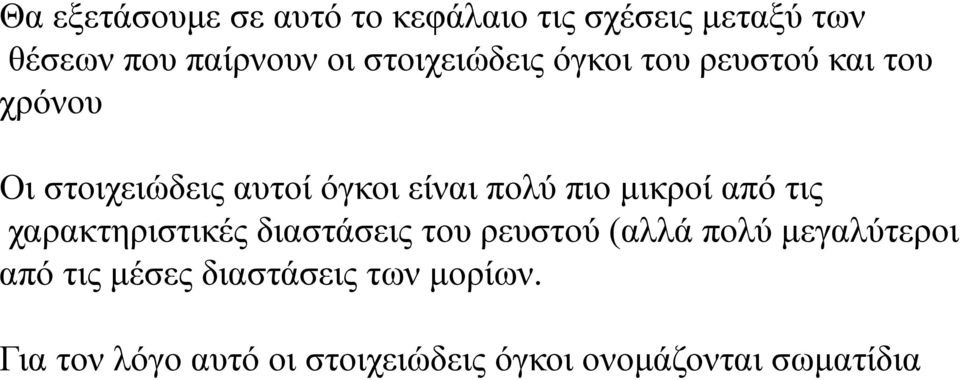 Θα εξετάσουμε σε αυτό το κεφάλαιο τις σχέσεις μεταξύ των θέσεων που παίρνουν οι στοιχειώδεις όγκοι του ρευστού και του χρόνου

Οι στοιχειώδεις αυτοί όγκοι είναι πολύ πιο μικροί από τις χαρακτηριστικές διαστάσεις του ρευστού (αλλά πολύ μεγαλύτεροι από τις μέσες διαστάσεις των μορίων.

Για τον λόγο αυτό οι στοιχειώδεις όγκοι ονομάζονται σωματίδια